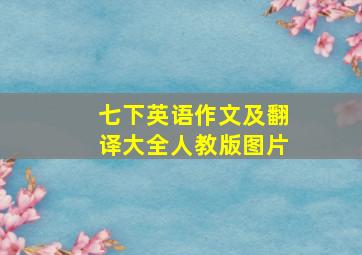 七下英语作文及翻译大全人教版图片